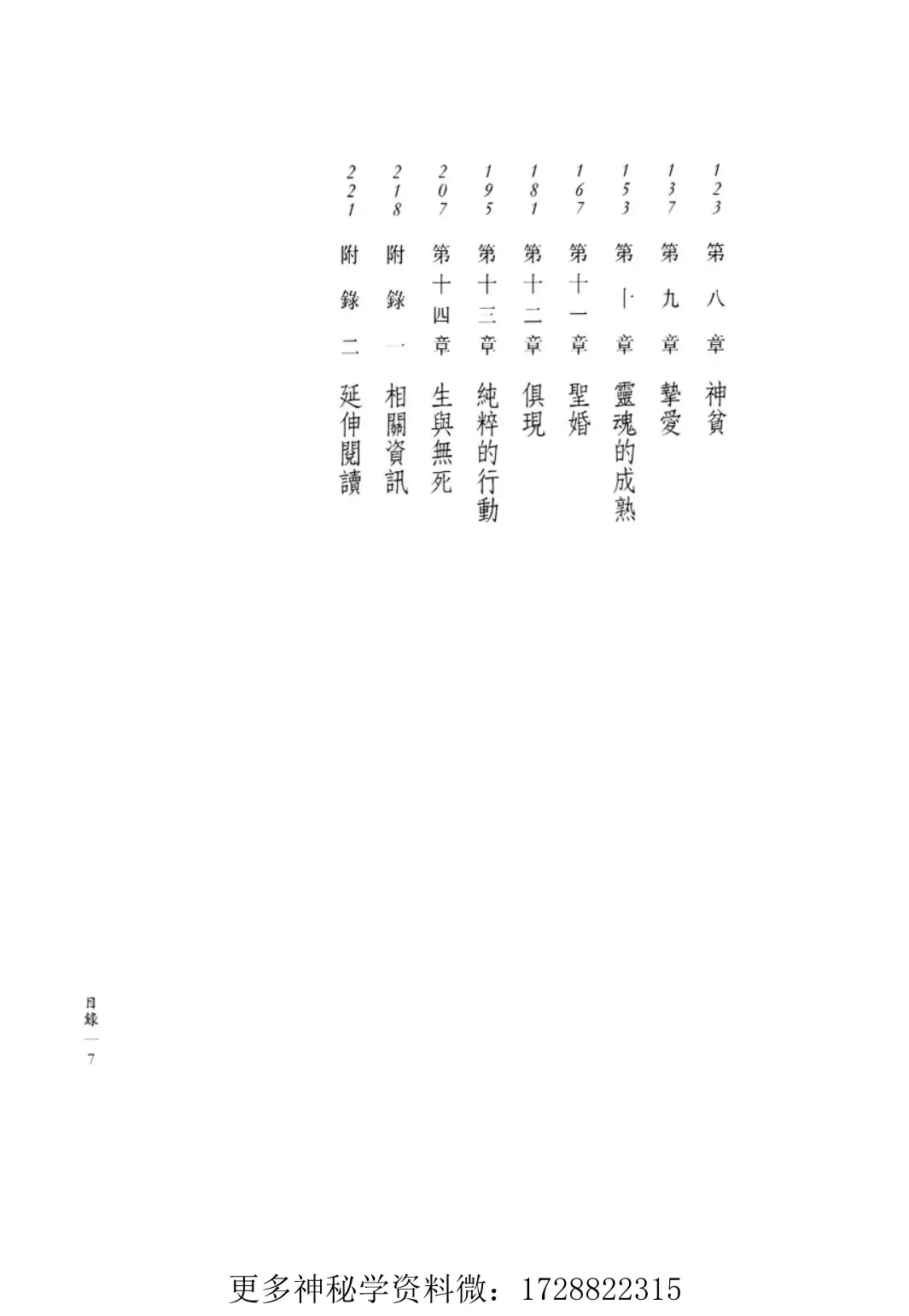 123 第八章 神貧

137 第九章 摯愛

153 第十章 靈魂的成熟

167 第十一章 聖婚

181 第十二章 俱現

195 第十三章 純粹的行動

207 第十四章 生與無死

218 附錄一 相關資訊

221 附錄二 延伸閱讀

目錄—7

更多神秘学资料微：1728822315